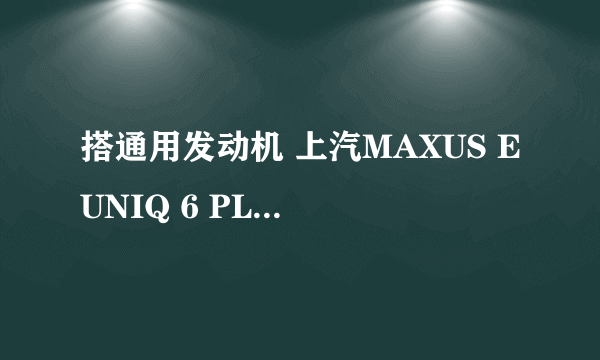 搭通用发动机 上汽MAXUS EUNIQ 6 PL...